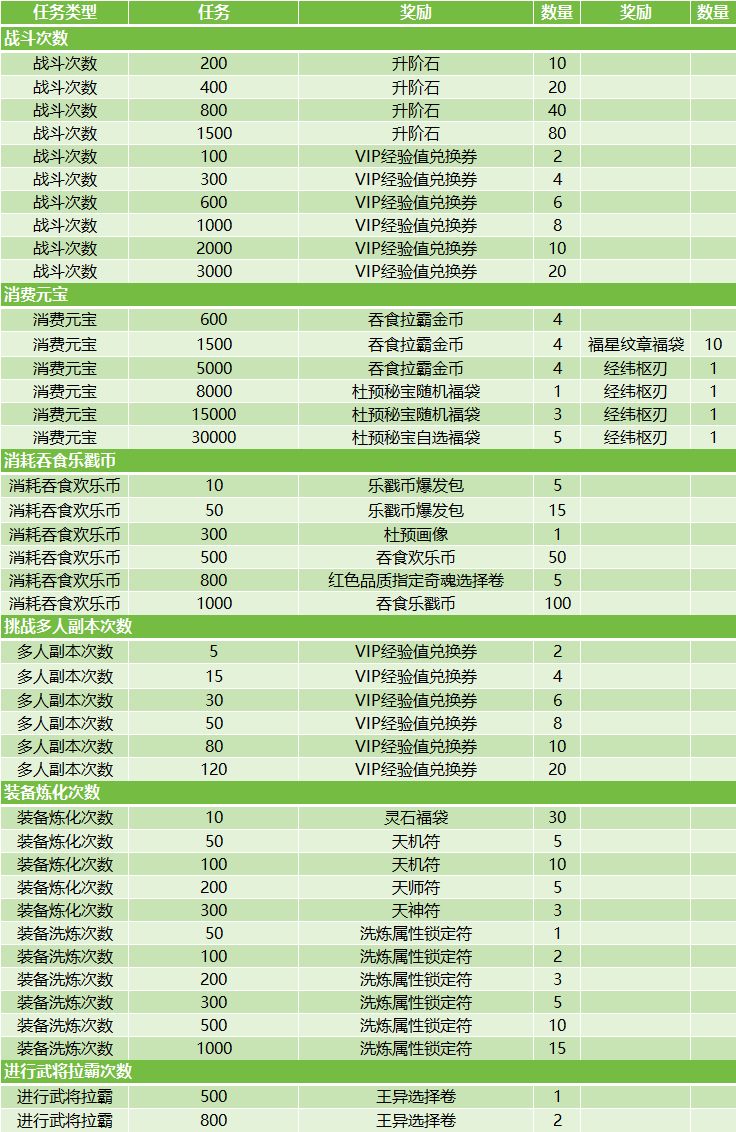 | 任务类型 | 任务 | 奖励 | 数量 | 奖励 | 数量 |
|---|---|---|---|---|---|
| 战斗次数 | | | | | |
| 战斗次数 | 200 | 升阶石 | 10 | | |
| 战斗次数 | 400 | 升阶石 | 20 | | |
| 战斗次数 | 800 | 升阶石 | 40 | | |
| 战斗次数 | 1500 | 升阶石 | 80 | | |
| 战斗次数 | 100 | VIP经验值兑换券 | 2 | | |
| 战斗次数 | 300 | VIP经验值兑换券 | 4 | | |
| 战斗次数 | 600 | VIP经验值兑换券 | 6 | | |
| 战斗次数 | 1000 | VIP经验值兑换券 | 8 | | |
| 战斗次数 | 2000 | VIP经验值兑换券 | 10 | | |
| 战斗次数 | 3000 | VIP经验值兑换券 | 20 | | |
| 消费元宝 | | | | | |
| 消费元宝 | 600 | 吞食拉霸金币 | 4 | | |
| 消费元宝 | 1500 | 吞食拉霸金币 | 4 | 福星纹章福袋 | 10 |
| 消费元宝 | 5000 | 吞食拉霸金币 | 4 | 经纬枢刃 | 1 |
| 消费元宝 | 8000 | 杜预秘宝随机福袋 | 1 | 经纬枢刃 | 1 |
| 消费元宝 | 15000 | 杜预秘宝随机福袋 | 3 | 经纬枢刃 | 1 |
| 消费元宝 | 30000 | 杜预秘宝自选福袋 | 5 | 经纬枢刃 | 1 |
| 消耗吞食乐戳币 | | | | | |
| 消耗吞食欢乐币 | 10 | 乐戳币爆发包 | 5 | | |
| 消耗吞食欢乐币 | 50 | 乐戳币爆发包 | 15 | | |
| 消耗吞食欢乐币 | 300 | 杜预画像 | 1 | | |
| 消耗吞食欢乐币 | 500 | 吞食欢乐币 | 50 | | |
| 消耗吞食欢乐币 | 800 | 红色品质指定奇魂选择卷 | 5 | | |
| 消耗吞食欢乐币 | 1000 | 吞食乐戳币 | 100 | | |
| 挑战多人副本次数 | | | | | |
| 多人副本次数 | 5 | VIP经验值兑换券 | 2 | | |
| 多人副本次数 | 15 | VIP经验值兑换券 | 4 | | |
| 多人副本次数 | 30 | VIP经验值兑换券 | 6 | | |
| 多人副本次数 | 50 | VIP经验值兑换券 | 8 | | |
| 多人副本次数 | 80 | VIP经验值兑换券 | 10 | | |
| 多人副本次数 | 120 | VIP经验值兑换券 | 20 | | |
| 装备炼化次数 | | | | | |
| 装备炼化次数 | 10 | 灵石福袋 | 30 | | |
| 装备炼化次数 | 50 | 天机符 | 5 | | |
| 装备炼化次数 | 100 | 天机符 | 10 | | |
| 装备炼化次数 | 200 | 天师符 | 5 | | |
| 装备炼化次数 | 300 | 天神符 | 3 | | |
| 装备洗炼次数 | 50 | 洗炼属性锁定符 | 1 | | |
| 装备洗炼次数 | 100 | 洗炼属性锁定符 | 2 | | |
| 装备洗炼次数 | 200 | 洗炼属性锁定符 | 3 | | |
| 装备洗炼次数 | 300 | 洗炼属性锁定符 | 5 | | |
| 装备洗炼次数 | 500 | 洗炼属性锁定符 | 10 | | |
| 装备洗炼次数 | 1000 | 洗炼属性锁定符 | 15 | | |
| 进行武将拉霸次数 | | | | | |
| 进行武将拉霸 | 500 | 王异选择卷 | 1 | | |
| 进行武将拉霸 | 800 | 王异选择卷 | 2 | | |